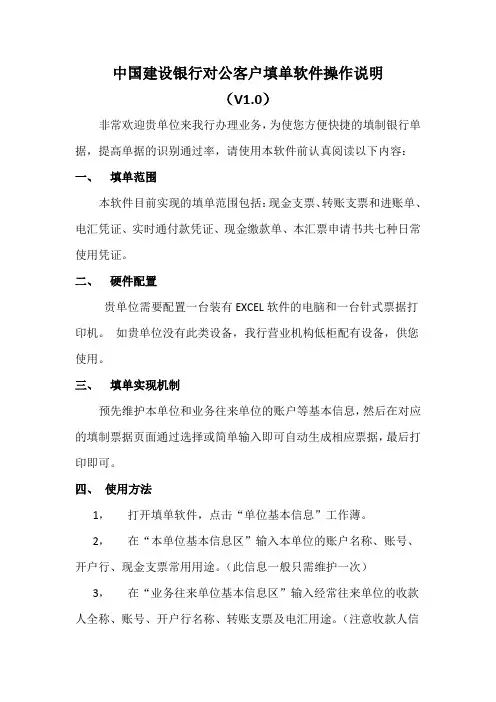 中国建设银行对公客户填单软件操作说明

（V1.0）

非常欢迎贵单位来我行办理业务，为使您方便快捷的填制银行单据，提高单据的识别通过率，请使用本软件前认真阅读以下内容：

一、 填单范围

本软件目前实现的填单范围包括：现金支票、转账支票和进账单、电汇凭证、实时通付款凭证、现金缴款单、本汇票申请书共七种日常使用凭证。

二、 硬件配置

贵单位需要配置一台装有 EXCEL 软件的电脑和一台针式票据打印机。 如贵单位没有此类设备，我行营业机构低柜配有设备，供您使用。

三、 填单实现机制

预先维护本单位和业务往来单位的账户等基本信息，然后在对应的填制票据页面通过选择或简单输入即可自动生成相应票据，最后打印即可。

四、 使用方法

1， 打开填单软件，点击“单位基本信息”工作薄。

2， 在“本单位基本信息区”输入本单位的账户名称、账号、开户行、现金支票常用用途。（此信息一般只需维护一次）

3， 在“业务往来单位基本信息区”输入经常往来单位的收款人全称、账号、开户行名称、转账支票及电汇用途。（注意收款人信